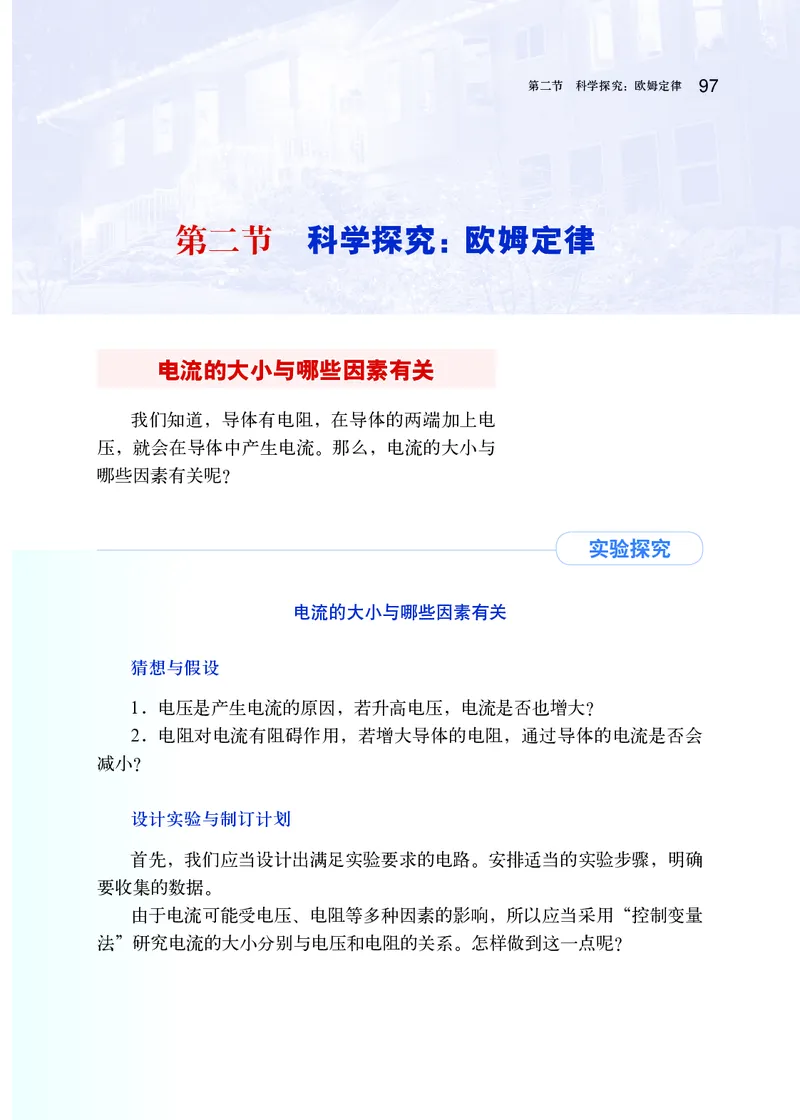 第二节　科学探究：欧姆定律　97

第二节　科学探究：欧姆定律

电流的大小与哪些因素有关

我们知道，导体有电阻，在导体的两端加上电压，就会在导体中产生电流。那么，电流的大小与哪些因素有关呢？

实验探究

电流的大小与哪些因素有关

猜想与假设

1．电压是产生电流的原因，若升高电压，电流是否也增大？
2．电阻对电流有阻碍作用，若增大导体的电阻，通过导体的电流是否会减小？

设计实验与制订计划

首先，我们应当设计出满足实验要求的电路。安排适当的实验步骤，明确要收集的数据。
由于电流可能受电压、电阻等多种因素的影响，所以应当采用“控制变量法”研究电流的大小分别与电压和电阻的关系。怎样做到这一点呢？